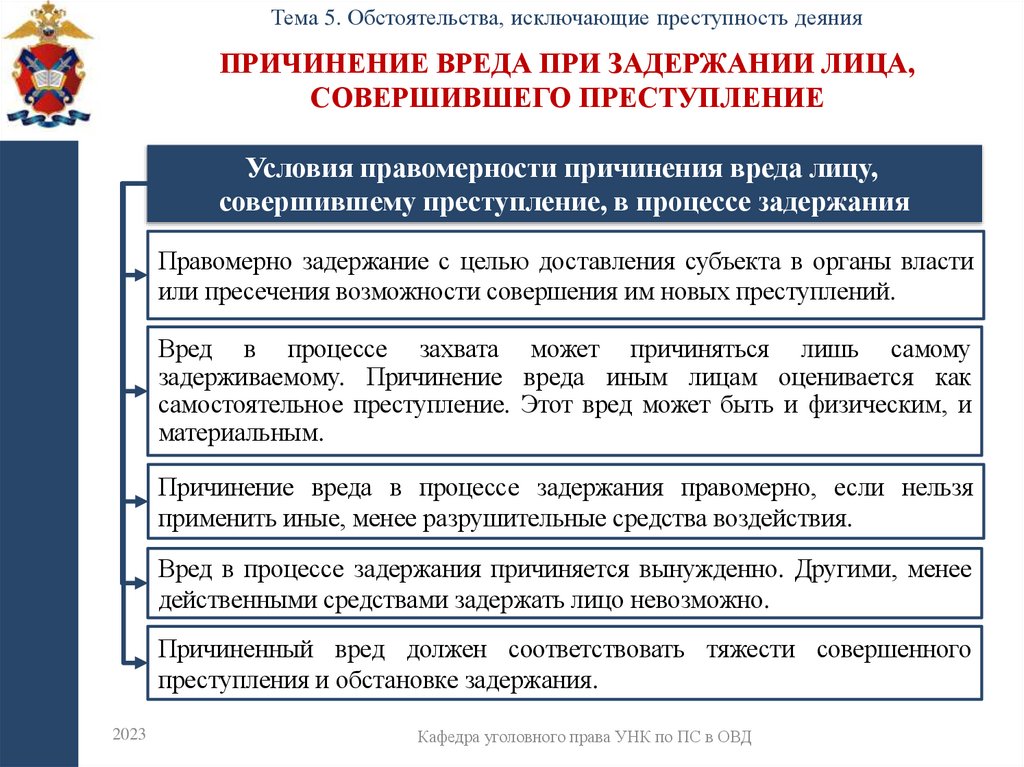 Тема 5. Обстоятельства, исключающие преступность деяния

ПРИЧИНЕНИЕ ВРЕДА ПРИ ЗАДЕРЖАНИИ ЛИЦА, СОВЕРШИВШЕГО ПРЕСТУПЛЕНИЕ

Условия правомерности причинения вреда лицу, совершившему преступление, в процессе задержания

Правомерно задержание с целью доставления субъекта в органы власти или пресечения возможности совершения им новых преступлений.

Вред в процессе захвата может причиняться лишь самому задерживаемому. Причинение вреда иным лицам оценивается как самостоятельное преступление. Этот вред может быть и физическим, и материальным.

Причинение вреда в процессе задержания правомерно, если нельзя применить иные, менее разрушительные средства воздействия.

Вред в процессе задержания причиняется вынужденно. Другими, менее действенными средствами задержать лицо невозможно.

Причиненный вред должен соответствовать тяжести совершенного преступления и обстановке задержания.

2023

Кафедра уголовного права УНК по ПС в ОВД